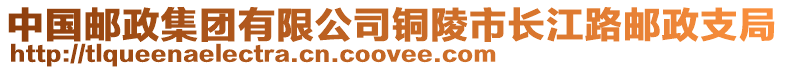 中国邮政集团有限公司铜陵市长江路邮政支局
http://tlqueenaelectra.cn.coovee.com